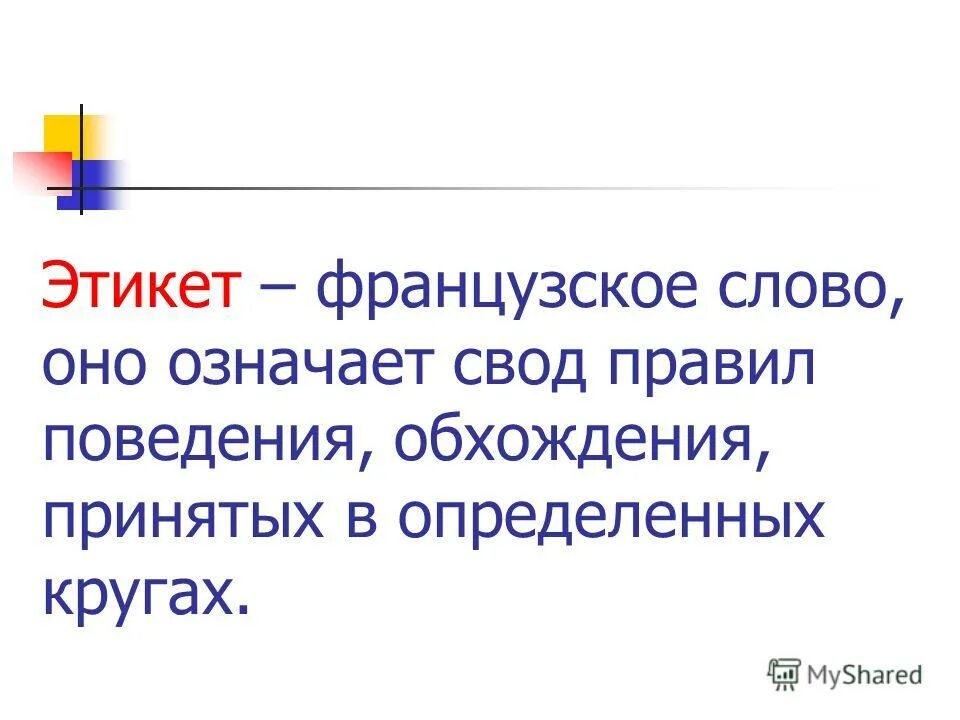 Этикет – французское слово, оно означает свод правил поведения, обхождения, принятых в определенных кругах.

MyShared